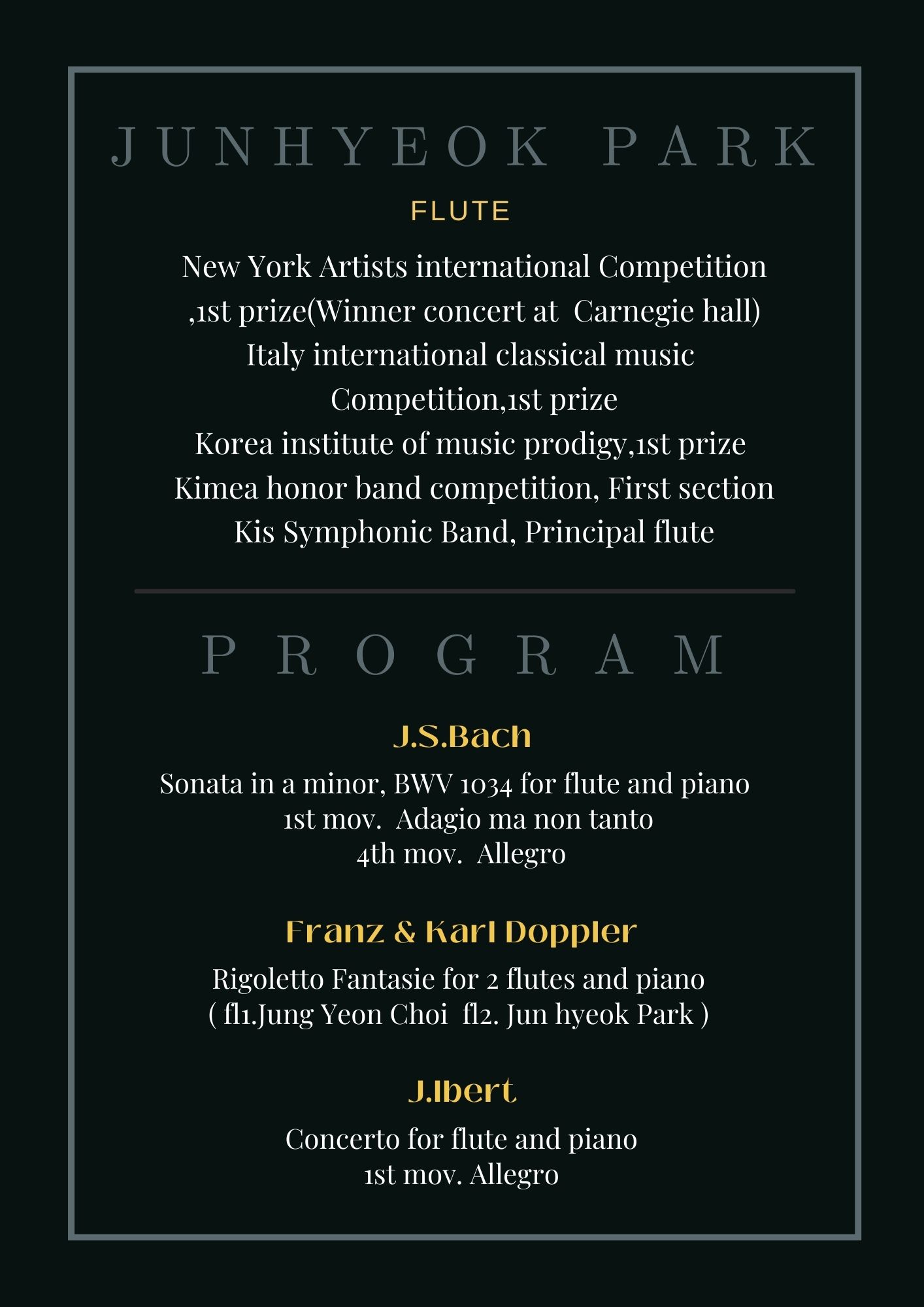 JUNHYEOK PARK

FLUTE

New York Artists international Competition ,1st prize(Winner concert at Carnegie hall)
Italy international classical music Competition,1st prize
Korea institute of music prodigy,1st prize
Kimea honor band competition, First section
Kis Symphonic Band, Principal flute

PROGRAM

J.S.Bach

Sonata in a minor, BWV 1034 for flute and piano
1st mov. Adagio ma non tanto
4th mov. Allegro

Franz & Karl Doppler

Rigoletto Fantasie for 2 flutes and piano
( fl1.Jung Yeon Choi fl2. Jun hyeok Park )

J.Ibert

Concerto for flute and piano
1st mov. Allegro